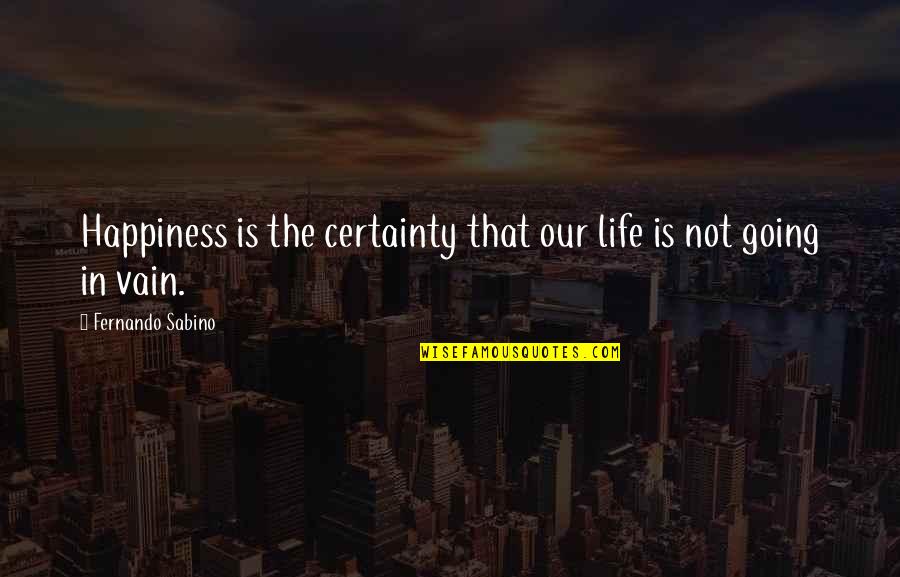 Happiness is the certainty that our life is not going in vain.

Fernando Sabino

WISEFAMOUSQUOTES.COM